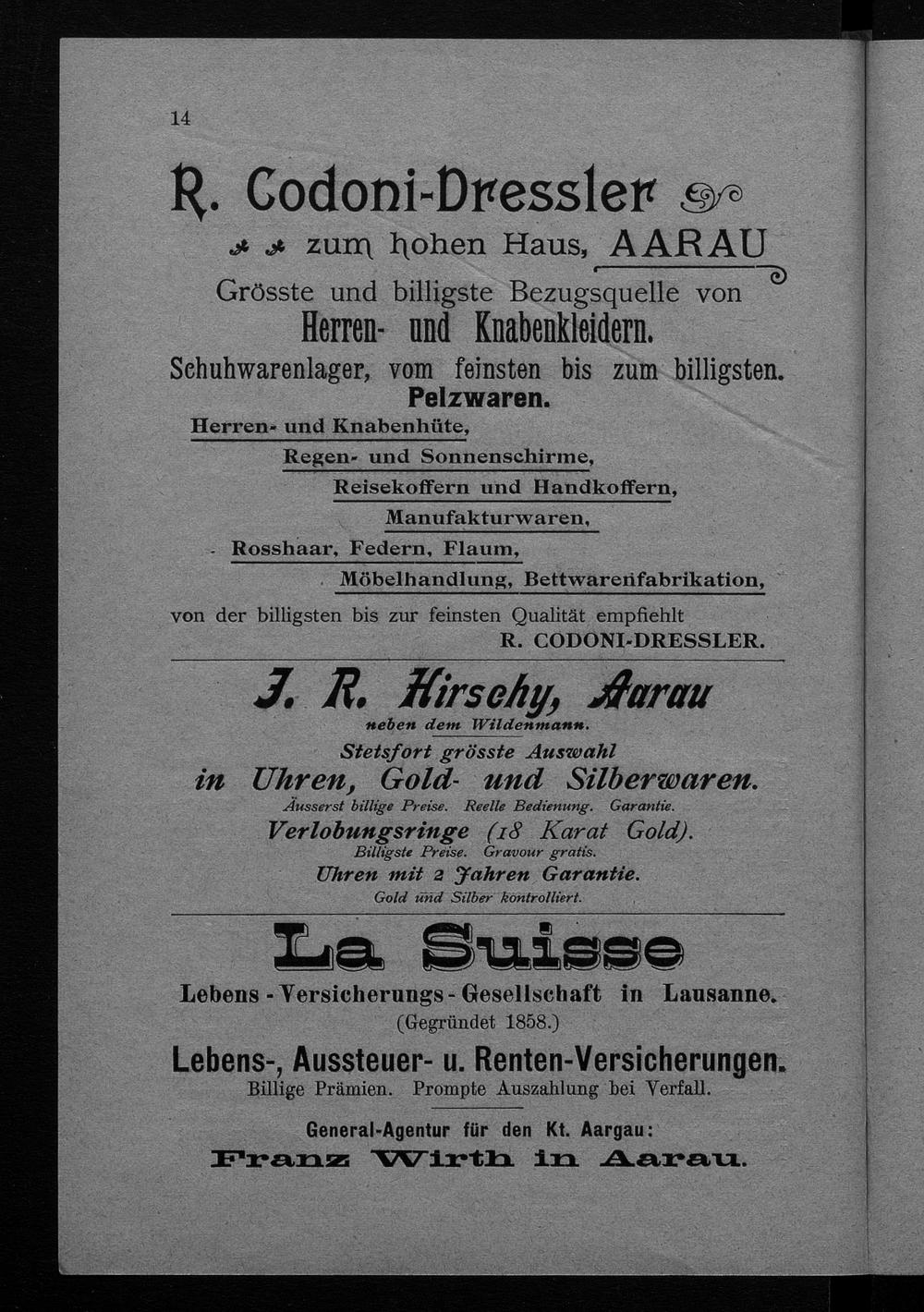 14

R. Codoni-Dressler

zum hohen Haus, AARAU

Grösste und billigste Bezugsquelle von
Herren- und Knabenkleidern.
Schuhwarenlager, vom feinsten bis zum billigsten.
Pelzwaren.
Herren- und Knabenhüte,
Regen- und Sonnenschirme,
Reisekoffern und Handkoffern,
Manufakturwaren,
Rosshaar, Federn, Flaum,
Möbelhandlung, Bettwarenfabrikation,
von der billigsten bis zur feinsten Qualität empfiehlt
R. CODONI-DRESSLER.

J. R. Hirschy, Aarau
neben dem Wildenmann.
Stetsfort grösste Auswahl
in Uhren, Gold- und Silberwaren.
Äusserst billige Preise. Reelle Bedienung. Garantie.
Verlobungsringe (18 Karat Gold).
Billigste Preise. Gravour gratis.
Uhren mit 2 Jahren Garantie.
Gold und Silber kontrolliert.

La Suisse
Lebens - Versicherungs - Gesellschaft in Lausanne.
(Gegründet 1858.)
Lebens-, Aussteuer- u. Renten-Versicherungen.
Billige Prämien. Prompte Auszahlung bei Verfall.

General-Agentur für den Kt. Aargau:
Franz Wirth in Aarau.